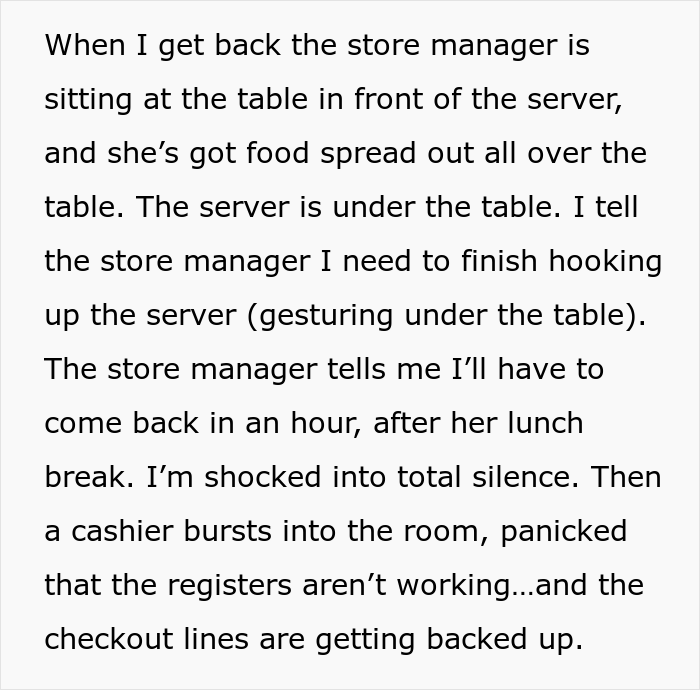 When I get back the store manager is sitting at the table in front of the server, and she’s got food spread out all over the table. The server is under the table. I tell the store manager I need to finish hooking up the server (gesturing under the table). The store manager tells me I’ll have to come back in an hour, after her lunch break. I’m shocked into total silence. Then a cashier bursts into the room, panicked that the registers aren’t working…and the checkout lines are getting backed up.